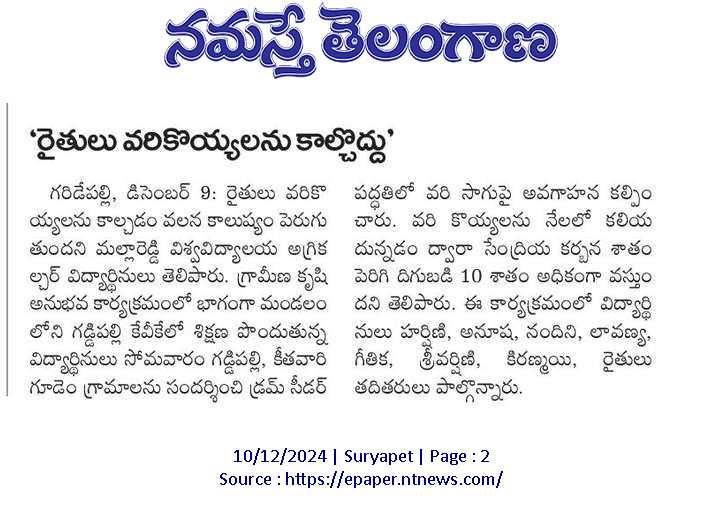 నమస్తే తెలంగాణ

'రైతులు వరికొయ్యలను కాల్చొద్దు'

గరిడేపల్లి, డిసెంబర్ 9: రైతులు వరికొయ్యలను కాల్చడం వలన కాలుష్యం పెరుగుతుందని మల్లారెడ్డి విశ్వవిద్యాలయ అగ్రికల్చర్ విద్యార్థినులు తెలిపారు. గ్రామీణ కృషి అనుభవ కార్యక్రమంలో భాగంగా మండలంలోని గడ్డిపల్లి కేవీకేలో శిక్షణ పొందుతున్న విద్యార్థినులు సోమవారం గడ్డిపల్లి, కీతవారిగూడెం గ్రామాలను సందర్శించి డ్రమ్ సీడర్ పద్ధతిలో వరి సాగుపై అవగాహన కల్పించారు. వరి కొయ్యలను నేలలో కలియదున్నడం ద్వారా సేంద్రియ కర్బన శాతం పెరిగి దిగుబడి 10 శాతం అధికంగా వస్తుందని తెలిపారు. ఈ కార్యక్రమంలో విద్యార్థినులు హర్షిణి, అనూష, నందిని, లావణ్య, గీతిక, శ్రీవర్షిణి, కిరణ్మయి, రైతులు తదితరులు పాల్గొన్నారు.

10/12/2024 | Suryapet | Page : 2
Source : https://epaper.ntnews.com/